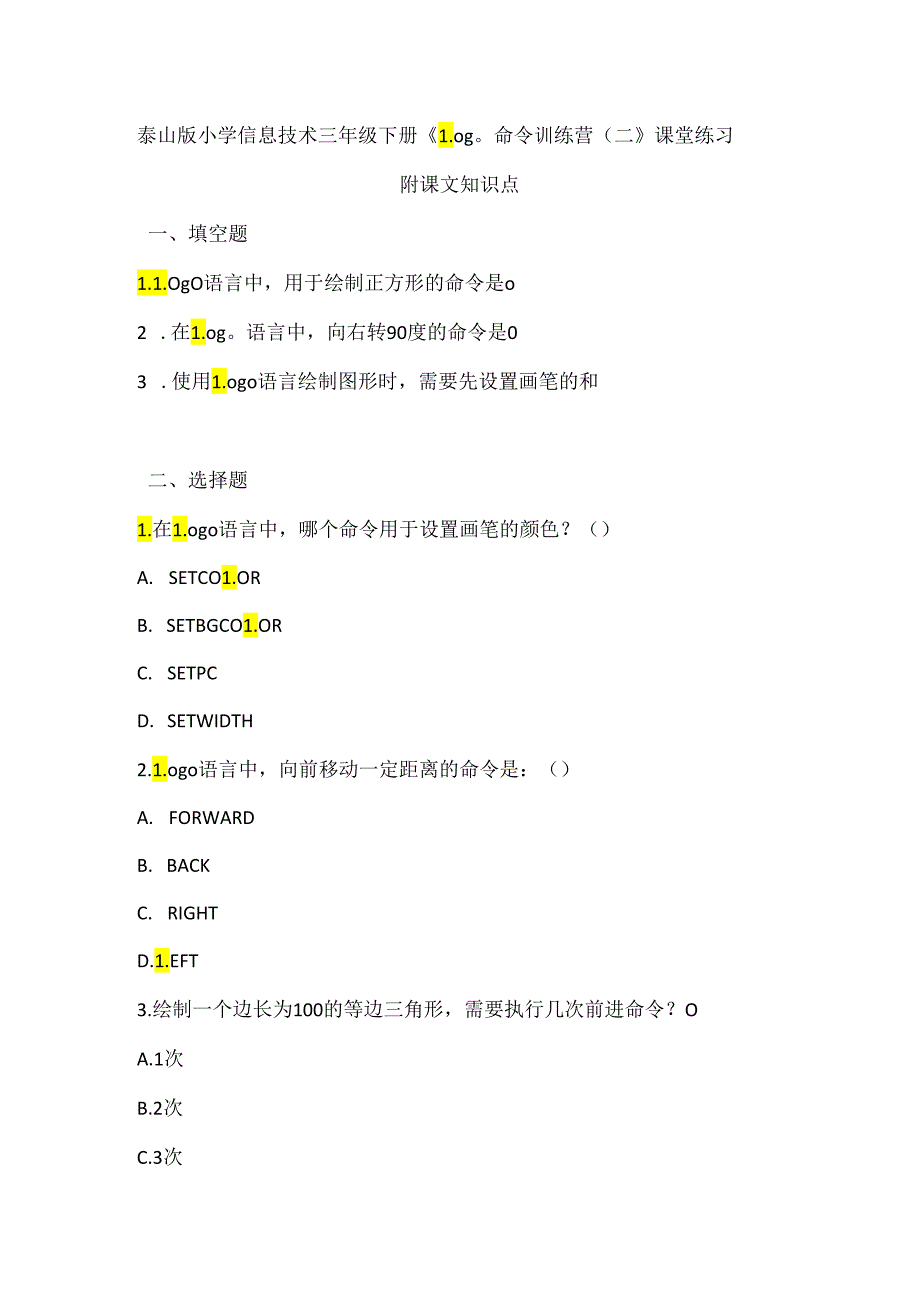 泰山版小学信息技术三年级下册《1.og。命令训练营（二》课堂练习

附课文知识点

一、填空题

1.1.OgO语言中，用于绘制正方形的命令是o

2 . 在1.og。语言中，向右转90度的命令是0

3 . 使用1.ogo语言绘制图形时，需要先设置画笔的和

二、选择题

1.在1.ogo语言中，哪个命令用于设置画笔的颜色？（）

A. SETCO1.OR

B. SETBGCO1.OR

C. SETPC

D. SETWIDTH

2.1.ogo语言中，向前移动一定距离的命令是：（）

A. FORWARD

B. BACK

C. RIGHT

D.1.EFT

3.绘制一个边长为100的等边三角形，需要执行几次前进命令？O

A.1次

B.2次

C.3次